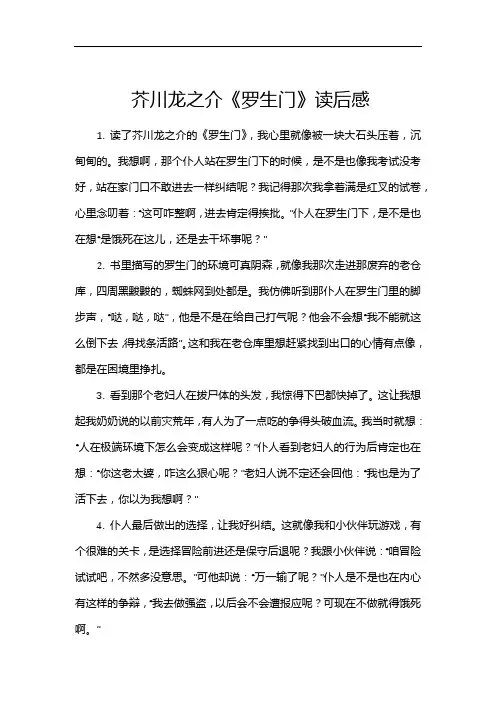 芥川龙之介《罗生门》读后感

1. 读了芥川龙之介的《罗生门》，我心里就像被一块大石头压着，沉甸甸的。我想啊，那个仆人站在罗生门下的时候，是不是也像我考试没考好，站在家门口不敢进去一样纠结呢？我记得那次我拿着满是红叉的试卷，心里念叨着："这可咋整啊，进去肯定得挨批。"仆人在罗生门下，是不是也在想"是饿死在这儿，还是去干坏事呢？"

2. 书里描写的罗生门的环境可真阴森，就像我那次走进那废弃的老仓库，四周黑黢黢的，蜘蛛网到处都是。我仿佛听到那仆人在罗生门里的脚步声，"哒，哒，哒"，他是不是在给自己打气呢？他会不会想"我不能就这么倒下去，得找条活路"。这和我在老仓库里想赶紧找到出口的心情有点像，都是在困境里挣扎。

3. 看到那个老妇人在拔尸体的头发，我惊得下巴都快掉了。这让我想起我奶奶说的以前灾荒年，有人为了一点吃的争得头破血流。我当时就想："人在极端环境下怎么会变成这样呢？"仆人看到老妇人的行为后肯定也在想："你这老太婆，咋这么狠心呢？"老妇人说不定还会回他："我也是为了活下去，你以为我想啊？"

4. 仆人最后做出的选择，让我好纠结。这就像我和小伙伴玩游戏，有个很难的关卡，是选择冒险前进还是保守后退呢？我跟小伙伴说："咱冒险试试吧，不然多没意思。"可他却说："万一输了呢？"仆人是不是也在内心有这样的争辩，"我去做强盗，以后会不会遭报应呢？可现在不做就得饿死啊。"